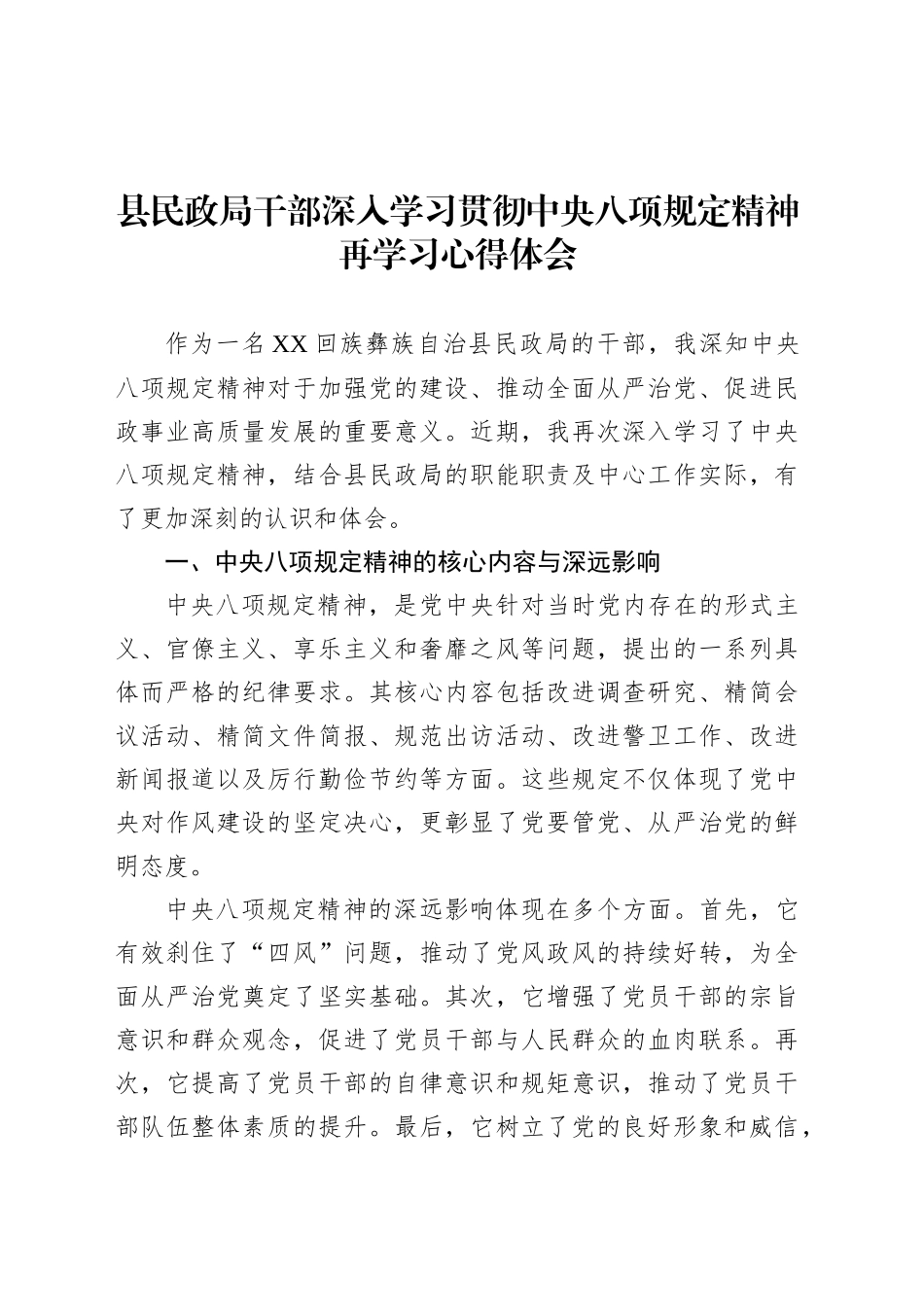 县民政局干部深入学习贯彻中央八项规定精神再学习心得体会

作为一名XX回族彝族自治县民政局的干部，我深知中央八项规定精神对于加强党的建设、推动全面从严治党、促进民政事业高质量发展的重要意义。近期，我再次深入学习了中央八项规定精神，结合县民政局的职能职责及中心工作实际，有了更加深刻的认识和体会。

一、中央八项规定精神的核心内容与深远影响

中央八项规定精神，是党中央针对当时党内存在的形式主义、官僚主义、享乐主义和奢靡之风等问题，提出的一系列具体而严格的纪律要求。其核心内容包括改进调查研究、精简会议活动、精简文件简报、规范出访活动、改进警卫工作、改进新闻报道以及厉行勤俭节约等方面。这些规定不仅体现了党中央对作风建设的坚定决心，更彰显了党要管党、从严治党的鲜明态度。

中央八项规定精神的深远影响体现在多个方面。首先，它有效刹住了“四风”问题，推动了党风政风的持续好转，为全面从严治党奠定了坚实基础。其次，它增强了党员干部的宗旨意识和群众观念，促进了党员干部与人民群众的血肉联系。再次，它提高了党员干部的自律意识和规矩意识，推动了党员干部队伍整体素质的提升。最后，它树立了党的良好形象和威信，